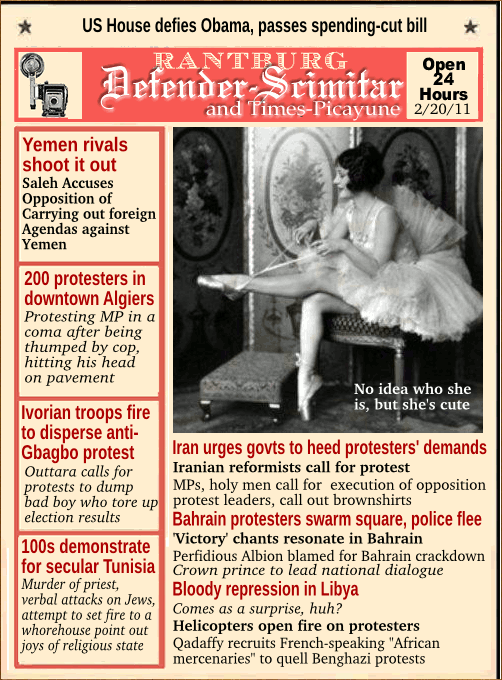 US House defies Obama, passes spending-cut bill

RANTBURG
Defender-Scimitar
and Times-Picayune

Open 24 Hours
2/20/11

Yemen rivals shoot it out
Saleh Accuses Opposition of Carrying out foreign Agendas against Yemen

200 protesters in downtown Algiers
Protesting MP in a coma after being thumped by cop, hitting his head on pavement

Ivorian troops fire to disperse anti-Gbagbo protest
Outtara calls for protests to dump bad boy who tore up election results

100s demonstrate for secular Tunisia
Murder of priest, verbal attacks on Jews, attempt to set fire to a whorehouse point out joys of religious state

No idea who she is, but she's cute

Iran urges govts to heed protesters' demands
Iranian reformists call for protest
MPs, holy men call for execution of opposition protest leaders, call out brownshirts

Bahrain protesters swarm square, police flee
'Victory' chants resonate in Bahrain
Perfidious Albion blamed for Bahrain crackdown
Crown prince to lead national dialogue

Bloody repression in Libya
Comes as a surprise, huh?
Helicopters open fire on protesters
Qadaffy recruits French-speaking "African mercenaries" to quell Benghazi protests